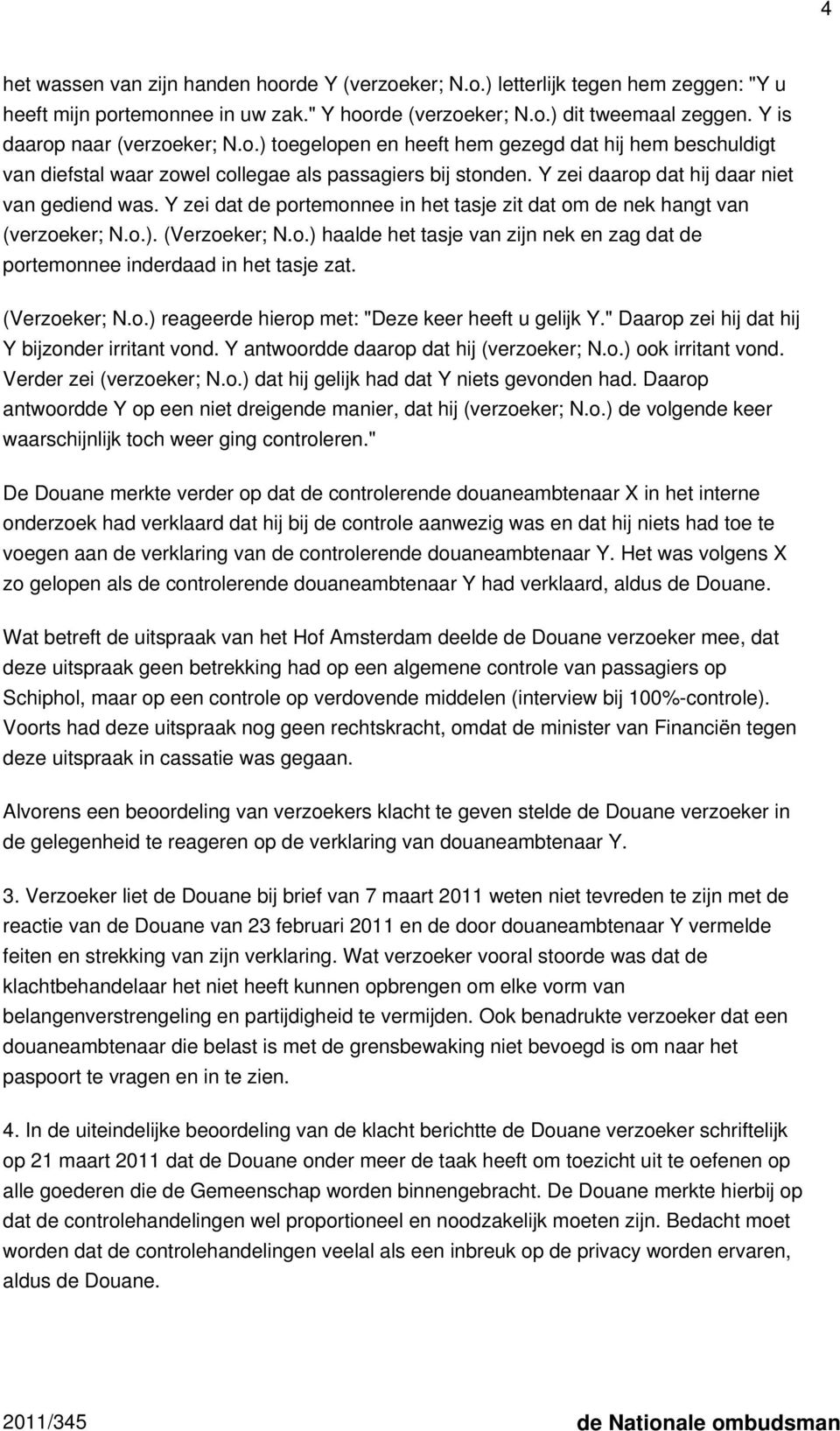 4

het wassen van zijn handen hoorde Y (verzoeker; N.o.) letterlijk tegen hem zeggen: "Y u heeft mijn portemonnee in uw zak." Y hoorde (verzoeker; N.o.) dit tweemaal zeggen. Y is daarop naar (verzoeker; N.o.) toegelopen en heeft hem gezegd dat hij hem beschuldigt van diefstal waar zowel collegae als passagiers bij stonden. Y zei daarop dat hij daar niet van gediend was. Y zei dat de portemonnee in het tasje zit dat om de nek hangt van (verzoeker; N.o.). (Verzoeker; N.o.) haalde het tasje van zijn nek en zag dat de portemonnee inderdaad in het tasje zat.

(Verzoeker; N.o.) reageerde hierop met: "Deze keer heeft u gelijk Y." Daarop zei hij dat hij Y bijzonder irritant vond. Y antwoordde daarop dat hij (verzoeker; N.o.) ook irritant vond. Verder zei (verzoeker; N.o.) dat hij gelijk had dat Y niets gevonden had. Daarop antwoordde Y op een niet dreigende manier, dat hij (verzoeker; N.o.) de volgende keer waarschijnlijk toch weer ging controleren."

De Douane merkte verder op dat de controlerende douaneambtenaar X in het interne onderzoek had verklaard dat hij bij de controle aanwezig was en dat hij niets had toe te voegen aan de verklaring van de controlerende douaneambtenaar Y. Het was volgens X zo gelopen als de controlerende douaneambtenaar Y had verklaard, aldus de Douane.

Wat betreft de uitspraak van het Hof Amsterdam deelde de Douane verzoeker mee, dat deze uitspraak geen betrekking had op een algemene controle van passagiers op Schiphol, maar op een controle op verdovende middelen (interview bij 100%-controle). Voorts had deze uitspraak nog geen rechtskracht, omdat de minister van Financiën tegen deze uitspraak in cassatie was gegaan.

Alvorens een beoordeling van verzoekers klacht te geven stelde de Douane verzoeker in de gelegenheid te reageren op de verklaring van douaneambtenaar Y.

3. Verzoeker liet de Douane bij brief van 7 maart 2011 weten niet tevreden te zijn met de reactie van de Douane van 23 februari 2011 en de door douaneambtenaar Y vermelde feiten en strekking van zijn verklaring. Wat verzoeker vooral stoorde was dat de klachtbehandelaar het niet heeft kunnen opbrengen om elke vorm van belangenverstrengeling en partijdigheid te vermijden. Ook benadrukte verzoeker dat een douaneambtenaar die belast is met de grensbewaking niet bevoegd is om naar het paspoort te vragen en in te zien.

4. In de uiteindelijke beoordeling van de klacht berichtte de Douane verzoeker schriftelijk op 21 maart 2011 dat de Douane onder meer de taak heeft om toezicht uit te oefenen op alle goederen die de Gemeenschap worden binnengebracht. De Douane merkte hierbij op dat de controlehandelingen wel proportioneel en noodzakelijk moeten zijn. Bedacht moet worden dat de controlehandelingen veelal als een inbreuk op de privacy worden ervaren, aldus de Douane.

2011/345 de Nationale ombudsman